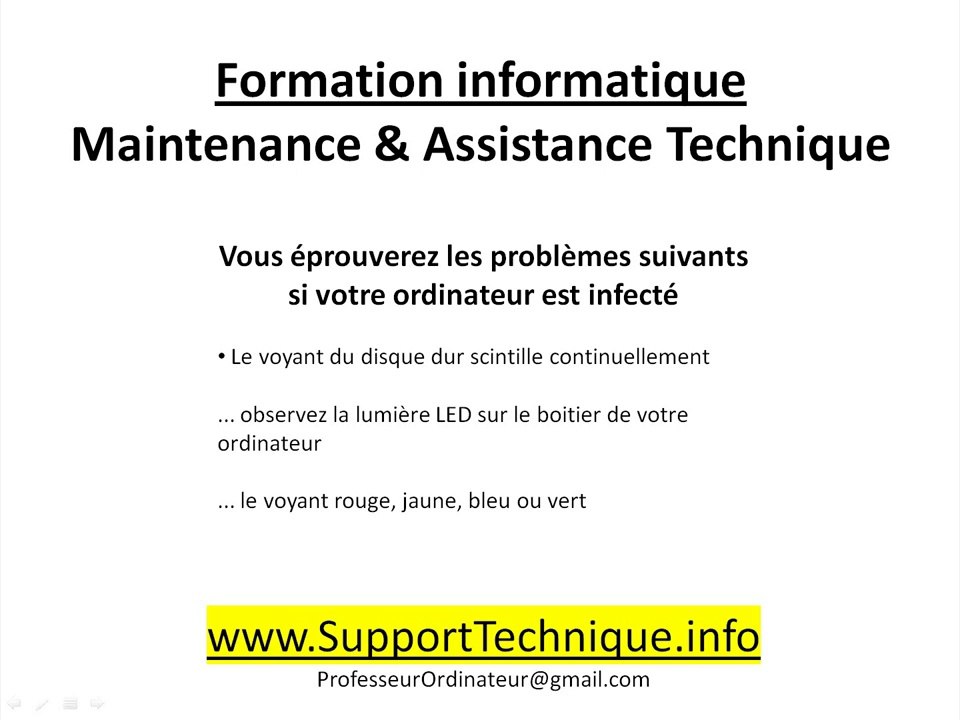 Formation informatique
Maintenance & Assistance Technique

Vous éprouverez les problèmes suivants
si votre ordinateur est infecté

• Le voyant du disque dur scintille continuellement

... observez la lumière LED sur le boitier de votre ordinateur

... le voyant rouge, jaune, bleu ou vert

www.SupportTechnique.info
ProfesseurOrdinateur@gmail.com